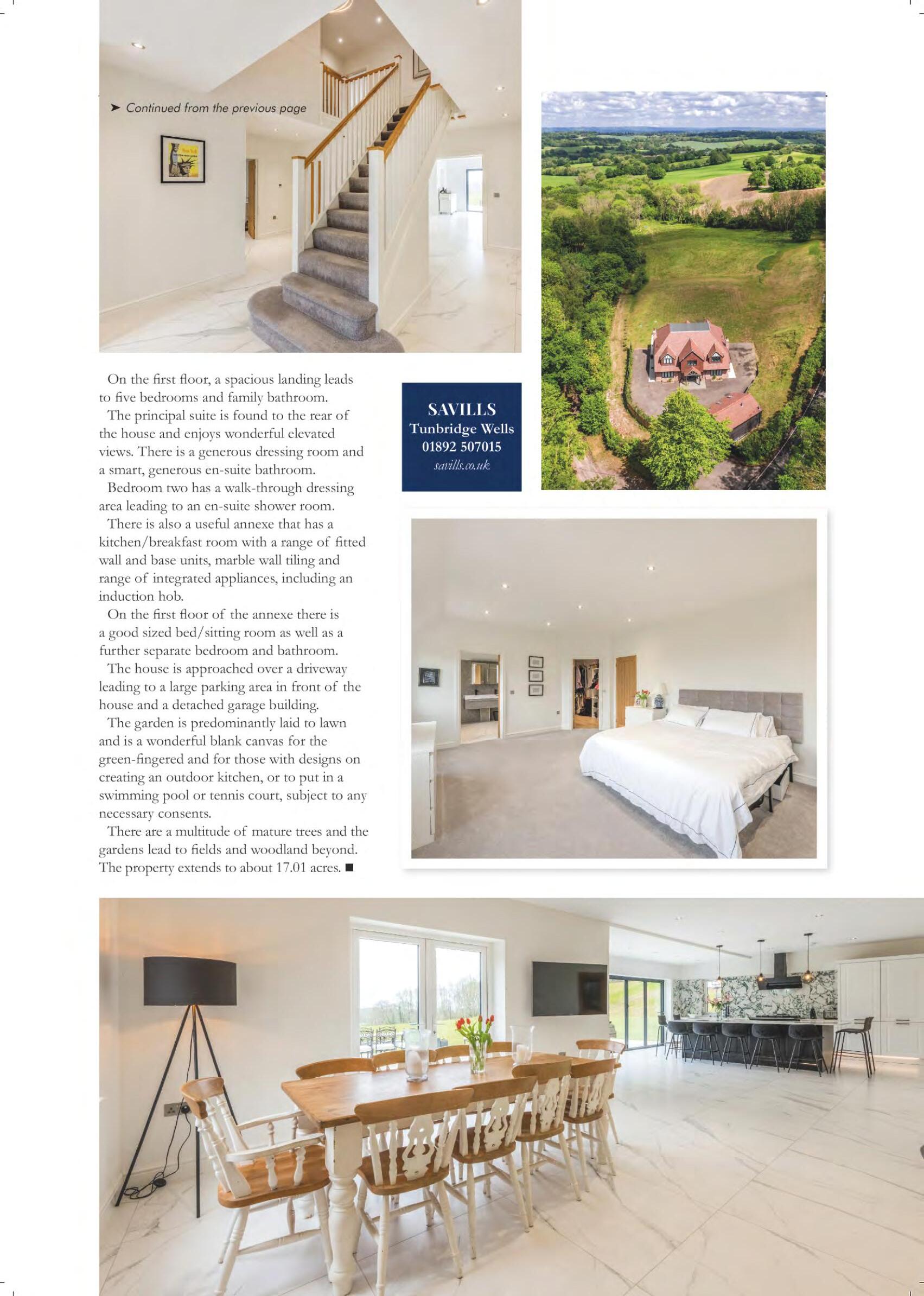 ➤ Continued from the previous page

On the first floor, a spacious landing leads to five bedrooms and family bathroom.

The principal suite is found to the rear of the house and enjoys wonderful elevated views. There is a generous dressing room and a smart, generous en-suite bathroom.

Bedroom two has a walk-through dressing area leading to an en-suite shower room.

There is also a useful annexe that has a kitchen/breakfast room with a range of fitted wall and base units, marble wall tiling and range of integrated appliances, including an induction hob.

On the first floor of the annexe there is a good sized bed/sitting room as well as a further separate bedroom and bathroom.

The house is approached over a driveway leading to a large parking area in front of the house and a detached garage building.

The garden is predominantly laid to lawn and is a wonderful blank canvas for the green-fingered and for those with designs on creating an outdoor kitchen, or to put in a swimming pool or tennis court, subject to any necessary consents.

There are a multitude of mature trees and the gardens lead to fields and woodland beyond. The property extends to about 17.01 acres. ■

SAVILLS
Tunbridge Wells
01892 507015
savills.co.uk